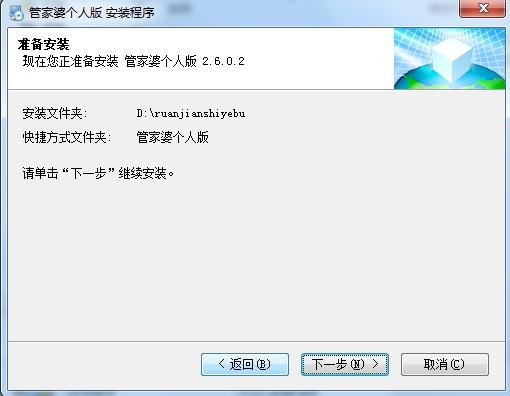 管家婆个人版 安装程序

准备安装
现在您正准备安装 管家婆个人版 2.6.0.2

安装文件夹: D:\ruanjianshiyebu
快捷方式文件夹: 管家婆个人版

请单击“下一步”继续安装。

< 返回(B) 下一步(N) > 取消(C)